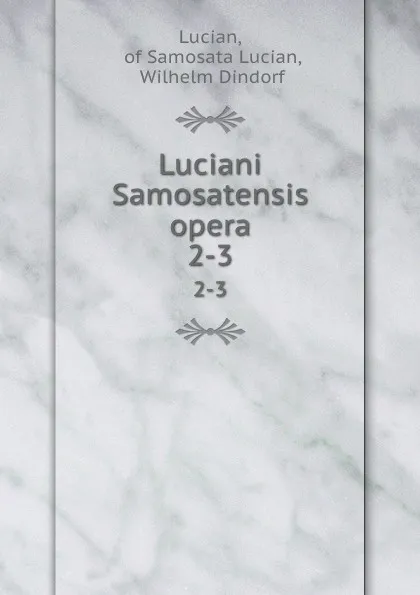 Lucian,
of Samosata Lucian,
Wilhelm Dindorf

Luciani Samosatensis opera
2-3

2-3